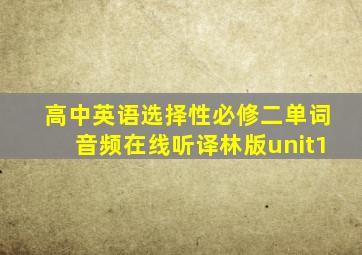 高中英语选择性必修二单词音频在线听译林版unit1